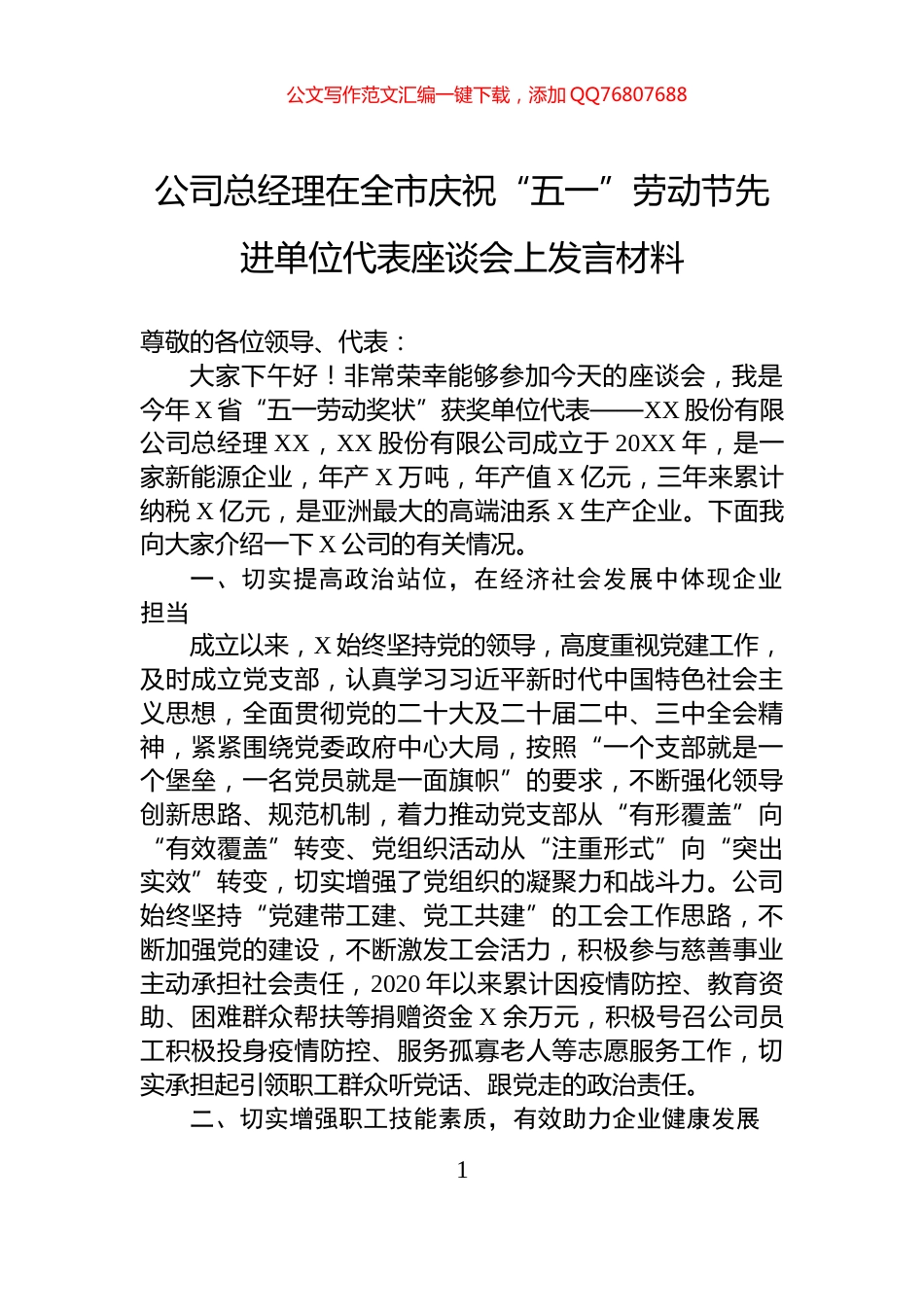 公文写作范文汇编一键下载，添加 QQ76807688

公司总经理在全市庆祝“五一”劳动节先进单位代表座谈会上发言材料

尊敬的各位领导、代表：

大家下午好！非常荣幸能够参加今天的座谈会，我是今年 X 省“五一劳动奖状”获奖单位代表——XX 股份有限公司总经理 XX，XX 股份有限公司成立于 20XX 年，是一家新能源企业，年产 X 万吨，年产值 X 亿元，三年来累计纳税 X 亿元，是亚洲最大的高端油系 X 生产企业。下面我向大家介绍一下 X 公司的有关情况。

一、切实提高政治站位，在经济社会发展中体现企业担当

成立以来，X 始终坚持党的领导，高度重视党建工作，及时成立党支部，认真学习习近平新时代中国特色社会主义思想，全面贯彻党的二十大及二十届二中、三中全会精神，紧紧围绕党委政府中心大局，按照“一个支部就是一个堡垒，一名党员就是一面旗帜”的要求，不断强化领导创新思路、规范机制，着力推动党支部从“有形覆盖”向“有效覆盖”转变、党组织活动从“注重形式”向“突出实效”转变，切实增强了党组织的凝聚力和战斗力。公司始终坚持“党建带工建、党工共建”的工会工作思路，不断加强党的建设，不断激发工会活力，积极参与慈善事业主动承担社会责任，2020 年以来累计因疫情防控、教育资助、困难群众帮扶等捐赠资金 X 余万元，积极号召公司员工积极投身疫情防控、服务孤寡老人等志愿服务工作，切实承担起引领职工群众听党话、跟党走的政治责任。

二、切实增强职工技能素质，有效助力企业健康发展

1